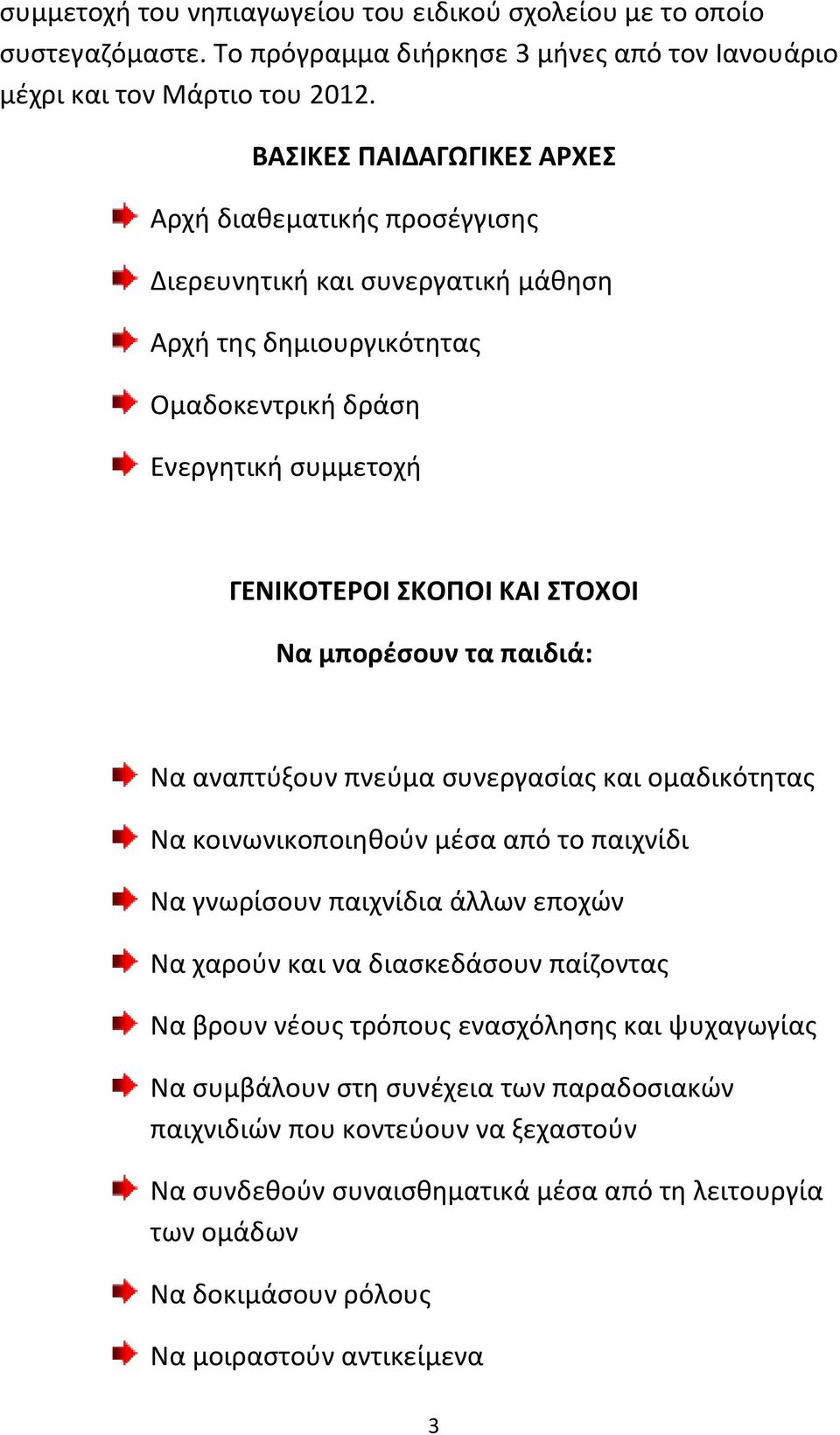 συμμετοχή του νηπιαγωγείου του ειδικού σχολείου με το οποίο συστεγαζόμαστε. Το πρόγραμμα διήρκησε 3 μήνες από τον Ιανουάριο μέχρι και τον Μάρτιο του 2012.

ΒΑΣΙΚΕΣ ΠΑΙΔΑΓΩΓΙΚΕΣ ΑΡΧΕΣ

Αρχή διαθεματικής προσέγγισης

Διερευνητική και συνεργατική μάθηση

Αρχή της δημιουργικότητας

Ομαδοκεντρική δράση

Ενεργητική συμμετοχή

ΓΕΝΙΚΟΤΕΡΟΙ ΣΚΟΠΟΙ ΚΑΙ ΣΤΟΧΟΙ

Να μπορέσουν τα παιδιά:

Να αναπτύξουν πνεύμα συνεργασίας και ομαδικότητας

Να κοινωνικοποιηθούν μέσα από το παιχνίδι

Να γνωρίσουν παιχνίδια άλλων εποχών

Να χαρούν και να διασκεδάσουν παίζοντας

Να βρουν νέους τρόπους ενασχόλησης και ψυχαγωγίας

Να συμβάλουν στη συνέχεια των παραδοσιακών παιχνιδιών που κοντεύουν να ξεχαστούν

Να συνδεθούν συναισθηματικά μέσα από τη λειτουργία των ομάδων

Να δοκιμάσουν ρόλους

Να μοιραστούν αντικείμενα

3